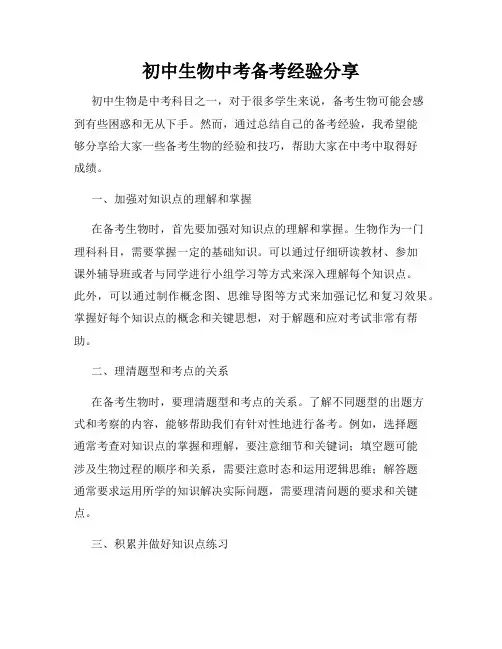 初中生物中考备考经验分享

初中生物是中考科目之一，对于很多学生来说，备考生物可能会感到有些困惑和无从下手。然而，通过总结自己的备考经验，我希望能够分享给大家一些备考生物的经验和技巧，帮助大家在中考中取得好成绩。

一、加强对知识点的理解和掌握

在备考生物时，首先要加强对知识点的理解和掌握。生物作为一门理科科目，需要掌握一定的基础知识。可以通过仔细研读教材、参加课外辅导班或者与同学进行小组学习等方式来深入理解每个知识点。此外，可以通过制作概念图、思维导图等方式来加强记忆和复习效果。掌握好每个知识点的概念和关键思想，对于解题和应对考试非常有帮助。

二、理清题型和考点的关系

在备考生物时，要理清题型和考点的关系。了解不同题型的出题方式和考察的内容，能够帮助我们有针对性地进行备考。例如，选择题通常考查对知识点的掌握和理解，要注意细节和关键词；填空题可能涉及生物过程的顺序和关系，需要注意时态和运用逻辑思维；解答题通常要求运用所学的知识解决实际问题，需要理清问题的要求和关键点。

三、积累并做好知识点练习